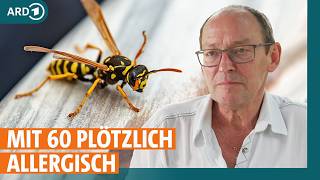 ARD 1

MIT 60 PLÖTZLICH ALLERGISCH